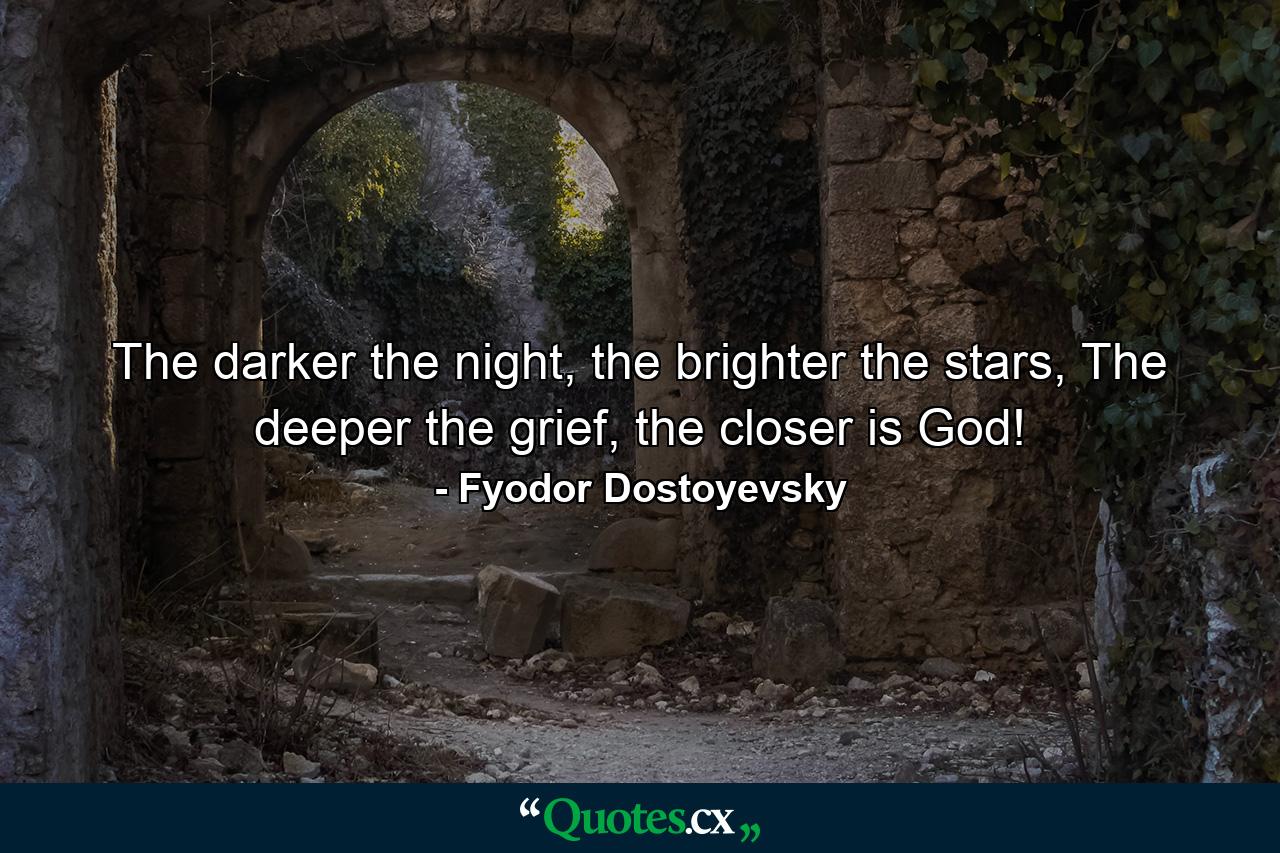 The darker the night, the brighter the stars, The deeper the grief, the closer is God!

- Fyodor Dostoyevsky

“Quotes.cx„